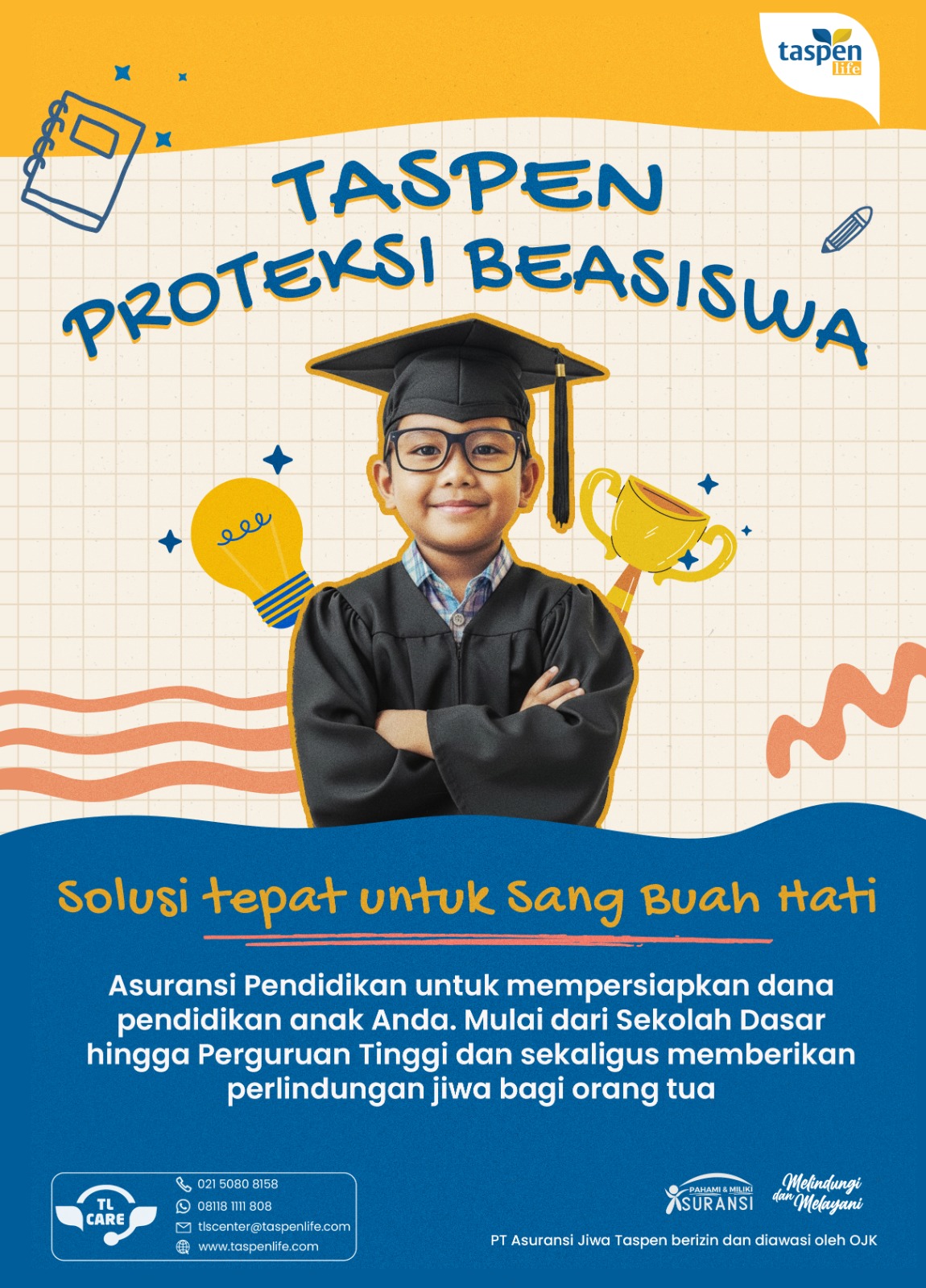 taspen life

TASPEN
PROTEKSI BEASISWA

Solusi tepat untuk Sang Buah Hati

Asuransi Pendidikan untuk mempersiapkan dana pendidikan anak Anda. Mulai dari Sekolah Dasar hingga Perguruan Tinggi dan sekaligus memberikan perlindungan jiwa bagi orang tua

TL CARE
021 5080 8158
08118 1111 808
tlscenter@taspenlife.com
www.taspenlife.com

PAHAMI & MILIKI ASURANSI
Melindungi dan Melayani

PT Asuransi Jiwa Taspen berizin dan diawasi oleh OJK